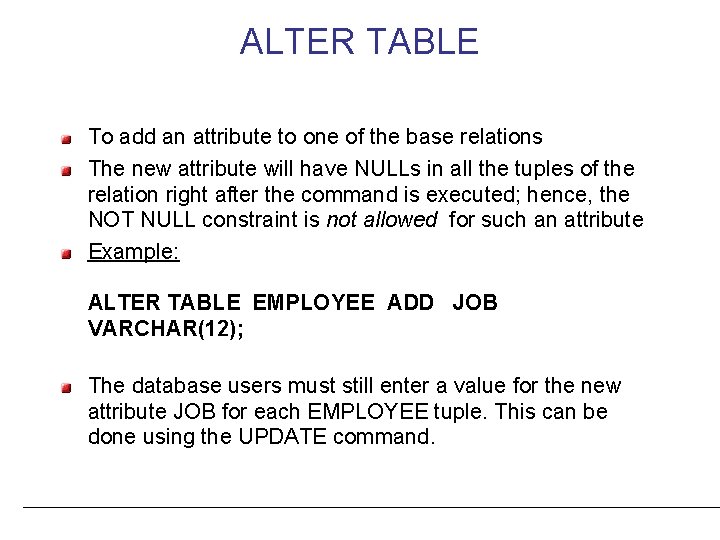 ALTER TABLE

• To add an attribute to one of the base relations
• The new attribute will have NULLs in all the tuples of the relation right after the command is executed; hence, the NOT NULL constraint is not allowed for such an attribute
• Example:

ALTER TABLE EMPLOYEE ADD JOB VARCHAR(12);

• The database users must still enter a value for the new attribute JOB for each EMPLOYEE tuple. This can be done using the UPDATE command.